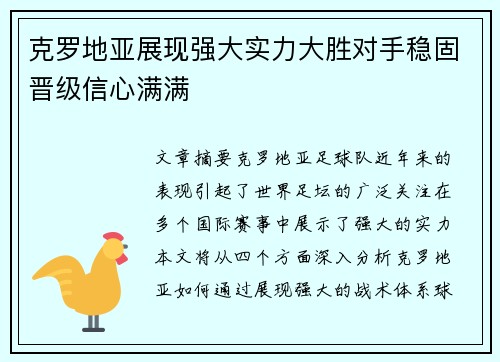 克罗地亚展现强大实力大胜对手稳固晋级信心满满

文章摘要克罗地亚足球队近年来的表现引起了世界足坛的广泛关注在多个国际赛事中展示了强大的实力本文将从四个方面深入分析克罗地亚如何通过展现强大的战术体系球